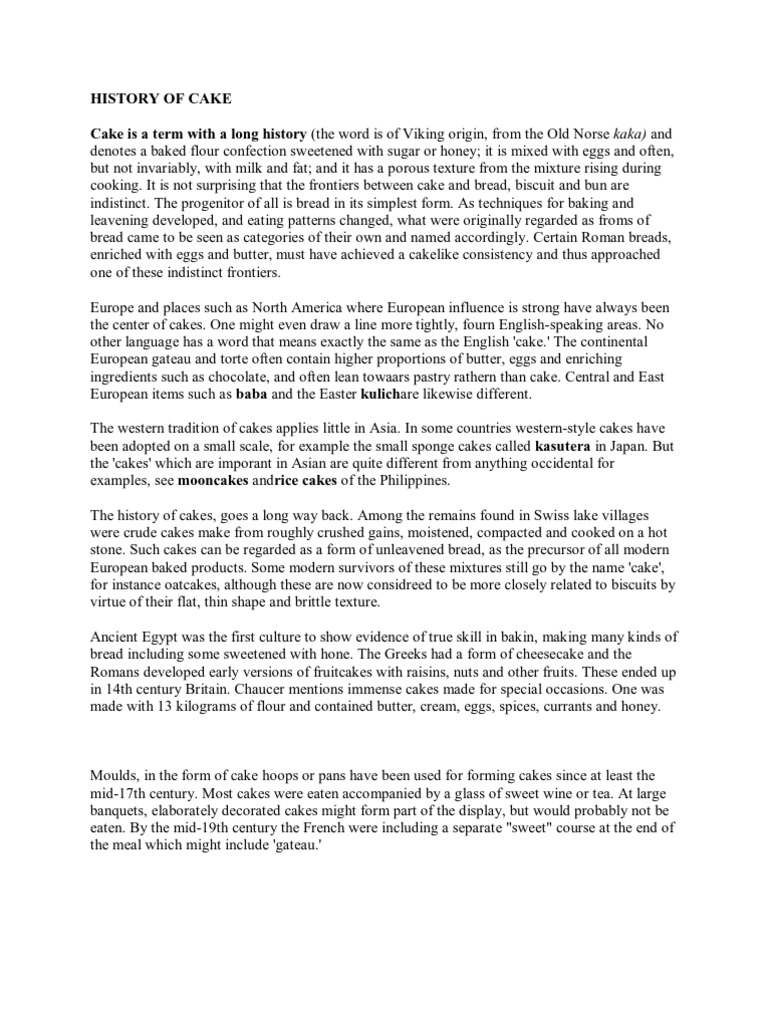 HISTORY OF CAKE

Cake is a term with a long history (the word is of Viking origin, from the Old Norse kaka) and denotes a baked flour confection sweetened with sugar or honey; it is mixed with eggs and often, but not invariably, with milk and fat; and it has a porous texture from the mixture rising during cooking. It is not surprising that the frontiers between cake and bread, biscuit and bun are indistinct. The progenitor of all is bread in its simplest form. As techniques for baking and leavening developed, and eating patterns changed, what were originally regarded as froms of bread came to be seen as categories of their own and named accordingly. Certain Roman breads, enriched with eggs and butter, must have achieved a cakelike consistency and thus approached one of these indistinct frontiers.

Europe and places such as North America where European influence is strong have always been the center of cakes. One might even draw a line more tightly, fourn English-speaking areas. No other language has a word that means exactly the same as the English 'cake.' The continental European gateau and torte often contain higher proportions of butter, eggs and enriching ingredients such as chocolate, and often lean towaars pastry rathern than cake. Central and East European items such as baba and the Easter kulichare likewise different.

The western tradition of cakes applies little in Asia. In some countries western-style cakes have been adopted on a small scale, for example the small sponge cakes called kasutera in Japan. But the 'cakes' which are imporant in Asian are quite different from anything occidental for examples, see mooncakes andrice cakes of the Philippines.

The history of cakes, goes a long way back. Among the remains found in Swiss lake villages were crude cakes make from roughly crushed gains, moistened, compacted and cooked on a hot stone. Such cakes can be regarded as a form of unleavened bread, as the precursor of all modern European baked products. Some modern survivors of these mixtures still go by the name 'cake', for instance oatcakes, although these are now considreed to be more closely related to biscuits by virtue of their flat, thin shape and brittle texture.

Ancient Egypt was the first culture to show evidence of true skill in bakin, making many kinds of bread including some sweetened with hone. The Greeks had a form of cheesecake and the Romans developed early versions of fruitcakes with raisins, nuts and other fruits. These ended up in 14th century Britain. Chaucer mentions immense cakes made for special occasions. One was made with 13 kilograms of flour and contained butter, cream, eggs, spices, currants and honey.

Moulds, in the form of cake hoops or pans have been used for forming cakes since at least the mid-17th century. Most cakes were eaten accompanied by a glass of sweet wine or tea. At large banquets, elaborately decorated cakes might form part of the display, but would probably not be eaten. By the mid-19th century the French were including a separate "sweet" course at the end of the meal which might include 'gateau.'